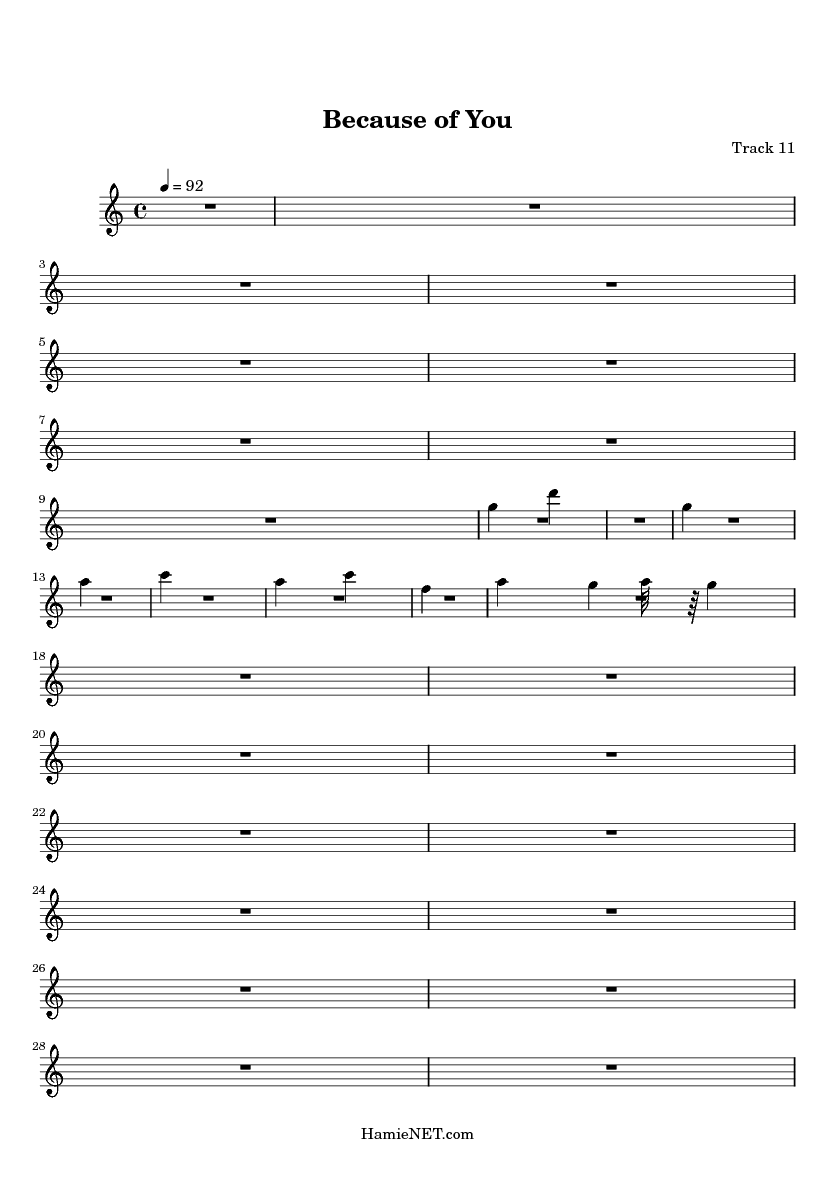 Because of You

Track 11

♩ = 92

3

5

7

9

13

18

20

22

24

26

28

HamieNET.com